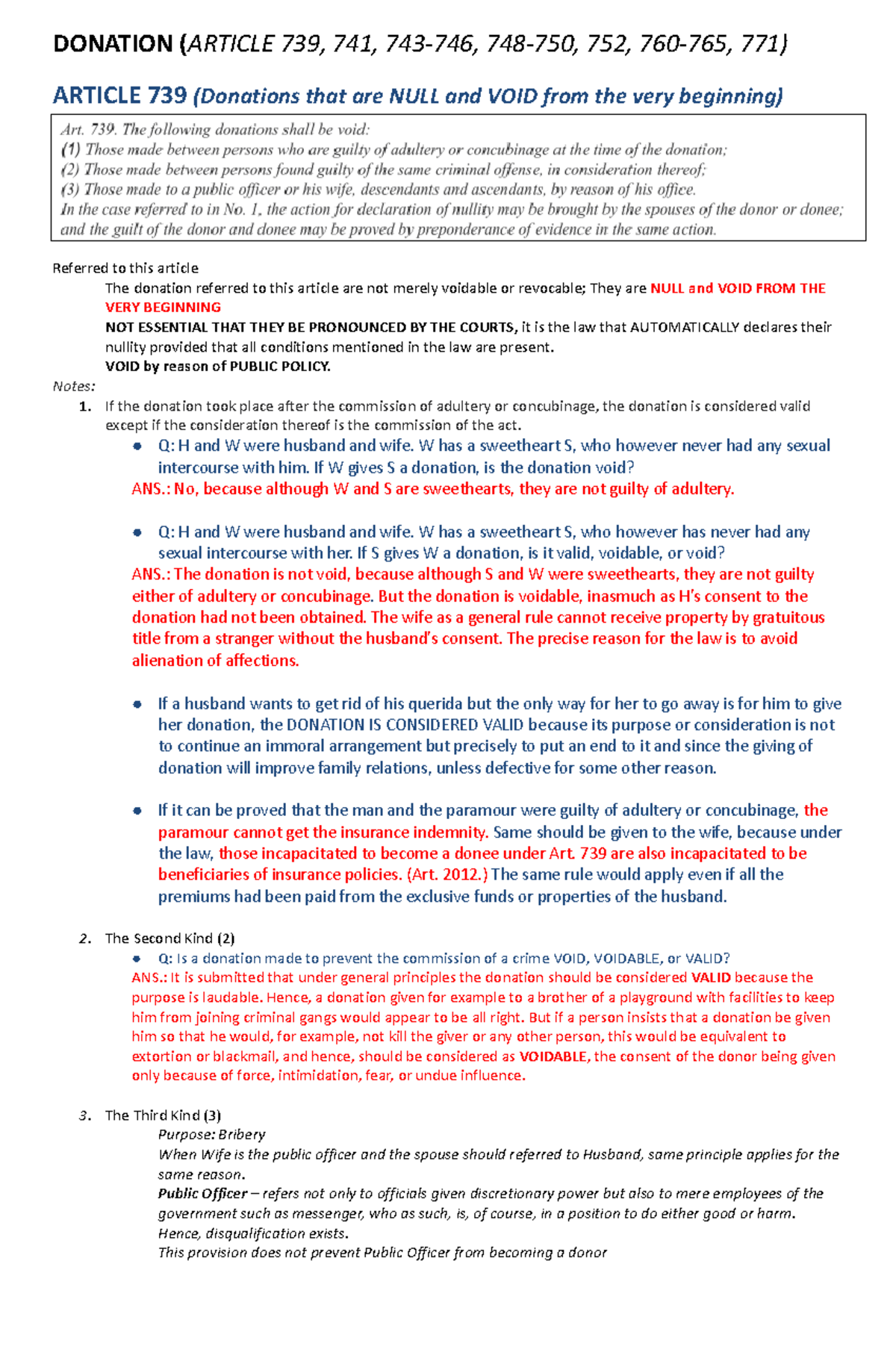 DONATION (ARTICLE 739, 741, 743-746, 748-750, 752, 760-765, 771)

ARTICLE 739 (Donations that are NULL and VOID from the very beginning)

Art. 739. The following donations shall be void:
(1) Those made between persons who are guilty of adultery or concubinage at the time of the donation;
(2) Those made between persons found guilty of the same criminal offense, in consideration thereof;
(3) Those made to a public officer or his wife, descendants and ascendants, by reason of his office.
In the case referred to in No. 1, the action for declaration of nullity may be brought by the spouses of the donor or donee; and the guilt of the donor and donee may be proved by preponderance of evidence in the same action.

Referred to this article
The donation referred to this article are not merely voidable or revocable; They are NULL and VOID FROM THE VERY BEGINNING
NOT ESSENTIAL THAT THEY BE PRONOUNCED BY THE COURTS, it is the law that AUTOMATICALLY declares their nullity provided that all conditions mentioned in the law are present.
VOID by reason of PUBLIC POLICY.
Notes:
1. If the donation took place after the commission of adultery or concubinage, the donation is considered valid except if the consideration thereof is the commission of the act.
• Q: H and W were husband and wife. W has a sweetheart S, who however never had any sexual intercourse with him. If W gives S a donation, is the donation void?
ANS.: No, because although W and S are sweethearts, they are not guilty of adultery.

• Q: H and W were husband and wife. W has a sweetheart S, who however has never had any sexual intercourse with her. If S gives W a donation, is it valid, voidable, or void?
ANS.: The donation is not void, because although S and W were sweethearts, they are not guilty either of adultery or concubinage. But the donation is voidable, inasmuch as H's consent to the donation had not been obtained. The wife as a general rule cannot receive property by gratuitous title from a stranger without the husband's consent. The precise reason for the law is to avoid alienation of affections.

• If a husband wants to get rid of his querida but the only way for her to go away is for him to give her donation, the DONATION IS CONSIDERED VALID because its purpose or consideration is not to continue an immoral arrangement but precisely to put an end to it and since the giving of donation will improve family relations, unless defective for some other reason.

• If it can be proved that the man and the paramour were guilty of adultery or concubinage, the paramour cannot get the insurance indemnity. Same should be given to the wife, because under the law, those incapacitated to become a donee under Art. 739 are also incapacitated to be beneficiaries of insurance policies. (Art. 2012.) The same rule would apply even if all the premiums had been paid from the exclusive funds or properties of the husband.

2. The Second Kind (2)
• Q: Is a donation made to prevent the commission of a crime VOID, VOIDABLE, or VALID?
ANS.: It is submitted that under general principles the donation should be considered VALID because the purpose is laudable. Hence, a donation given for example to a brother of a playground with facilities to keep him from joining criminal gangs would appear to be all right. But if a person insists that a donation be given him so that he would, for example, not kill the giver or any other person, this would be equivalent to extortion or blackmail, and hence, should be considered as VOIDABLE, the consent of the donor being given only because of force, intimidation, fear, or undue influence.

3. The Third Kind (3)
Purpose: Bribery
When Wife is the public officer and the spouse should referred to Husband, same principle applies for the same reason.
Public Officer – refers not only to officials given discretionary power but also to mere employees of the government such as messenger, who as such, is, of course, in a position to do either good or harm. Hence, disqualification exists.
This provision does not prevent Public Officer from becoming a donor